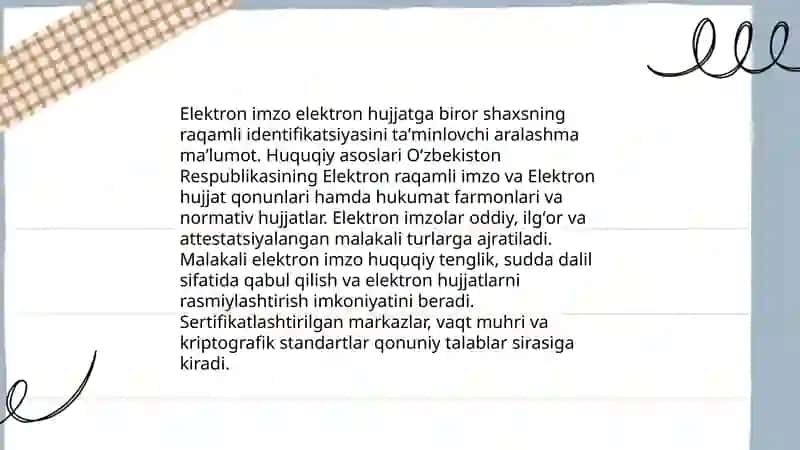 Elektron imzo elektron hujjatga biror shaxsning raqamli identifikatsiyasini ta'minlovchi aralashma ma'lumot. Huquqiy asoslari O'zbekiston Respublikasining Elektron raqamli imzo va Elektron hujjat qonunlari hamda hukumat farmonlari va normativ hujjatlar. Elektron imzolar oddiy, ilg'or va attestatsiyalangan malakali turlarga ajratiladi. Malakali elektron imzo huquqiy tenglik, sudda dalil sifatida qabul qilish va elektron hujjatlarni rasmiylashtirish imkoniyatini beradi. Sertifikatlashtirilgan markazlar, vaqt muhri va kriptografik standartlar qonuniy talablar sirasiga kiradi.